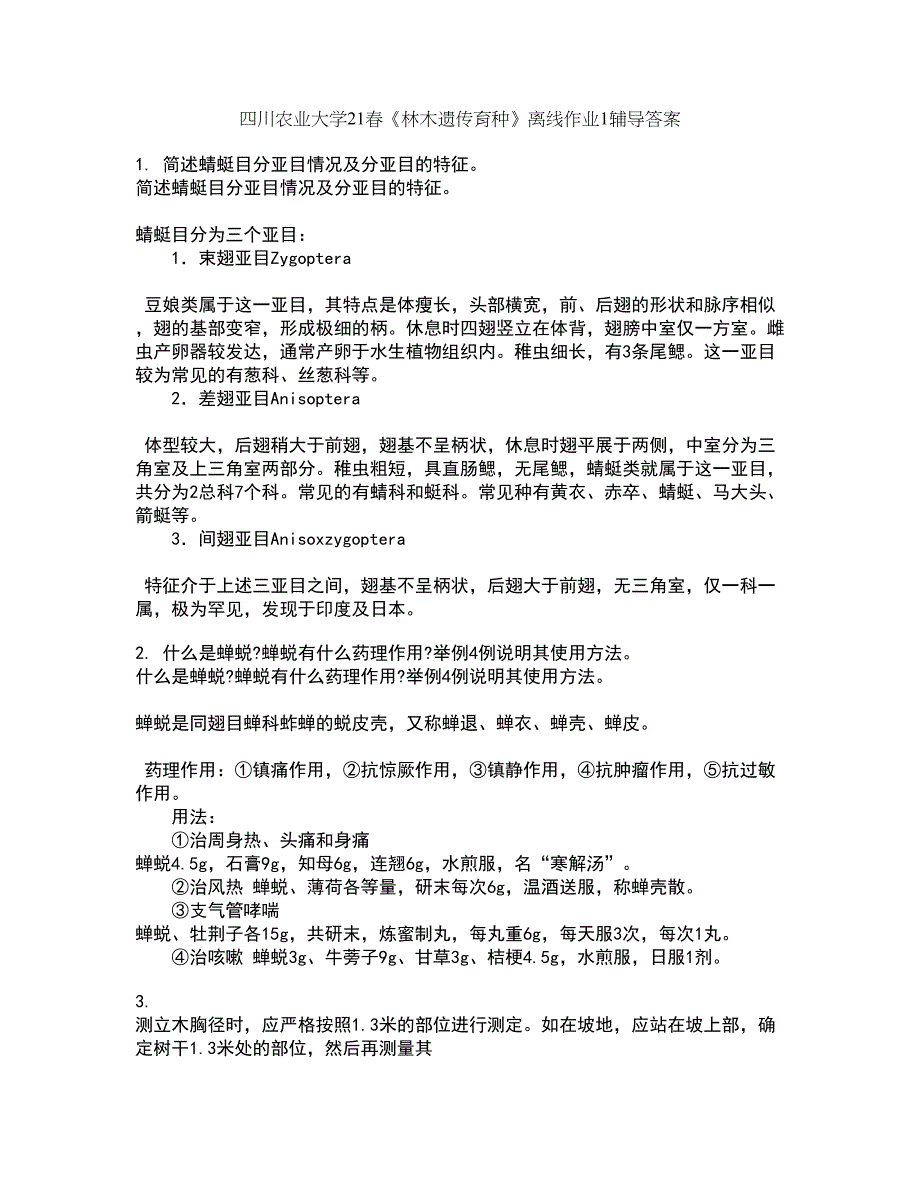 四川农业大学21春《林木遗传育种》离线作业1辅导答案

1. 简述蜻蜓目分亚目情况及分亚目的特征。
简述蜻蜓目分亚目情况及分亚目的特征。

蜻蜓目分为三个亚目：
1．束翅亚目Zygoptera

豆娘类属于这一亚目，其特点是体瘦长，头部横宽，前、后翅的形状和脉序相似，翅的基部变窄，形成极细的柄。休息时四翅竖立在体背，翅膀中室仅一方室。雌虫产卵器较发达，通常产卵于水生植物组织内。稚虫细长，有3条尾鳃。这一亚目较为常见的有葱科、丝葱科等。
2．差翅亚目Anisoptera

体型较大，后翅稍大于前翅，翅基不呈柄状，休息时翅平展于两侧，中室分为三角室及上三角室两部分。稚虫粗短，具直肠鳃，无尾鳃，蜻蜓类就属于这一亚目，共分为2总科7个科。常见的有蜻科和蜓科。常见种有黄衣、赤卒、蜻蜓、马大头、箭蜓等。
3．间翅亚目Anisoxzygoptera

特征介于上述三亚目之间，翅基不呈柄状，后翅大于前翅，无三角室，仅一科一属，极为罕见，发现于印度及日本。

2. 什么是蝉蜕?蝉蜕有什么药理作用?举例4例说明其使用方法。
什么是蝉蜕?蝉蜕有什么药理作用?举例4例说明其使用方法。

蝉蜕是同翅目蝉科蚱蝉的蜕皮壳，又称蝉退、蝉衣、蝉壳、蝉皮。

药理作用：①镇痛作用，②抗惊厥作用，③镇静作用，④抗肿瘤作用，⑤抗过敏作用。
用法：
①治周身热、头痛和身痛
蝉蜕4.5g，石膏9g，知母6g，连翘6g，水煎服，名“寒解汤”。
②治风热 蝉蜕、薄荷各等量，研末每次6g，温酒送服，称蝉壳散。
③支气管哮喘
蝉蜕、牡荆子各15g，共研末，炼蜜制丸，每丸重6g，每天服3次，每次1丸。
④治咳嗽 蝉蜕3g、牛蒡子9g、甘草3g、桔梗4.5g，水煎服，日服1剂。

3.
测立木胸径时，应严格按照1.3米的部位进行测定。如在坡地，应站在坡上部，确定树干1.3米处的部位，然后再测量其